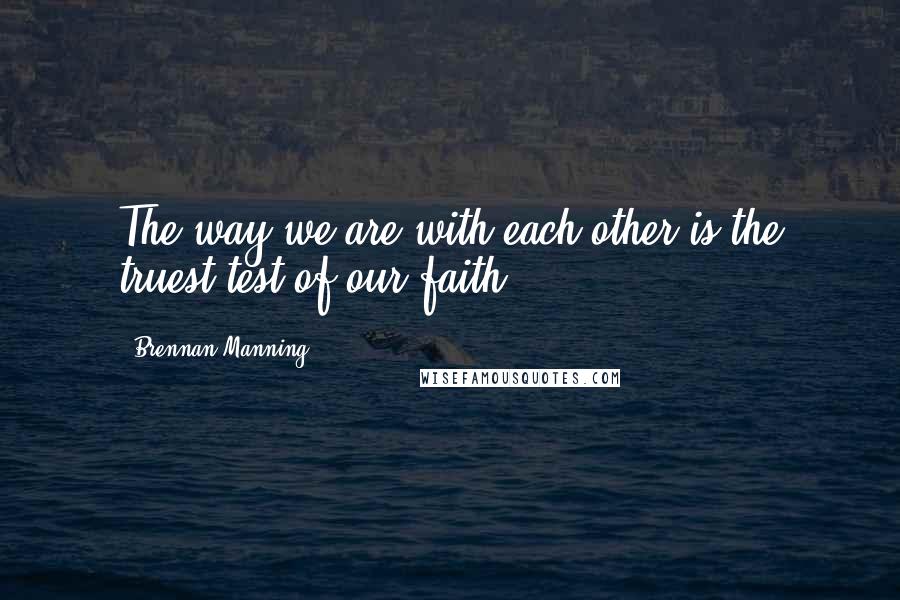 The way we are with each other is the truest test of our faith.

Brennan Manning

WISEFAMOUSQUOTES.COM